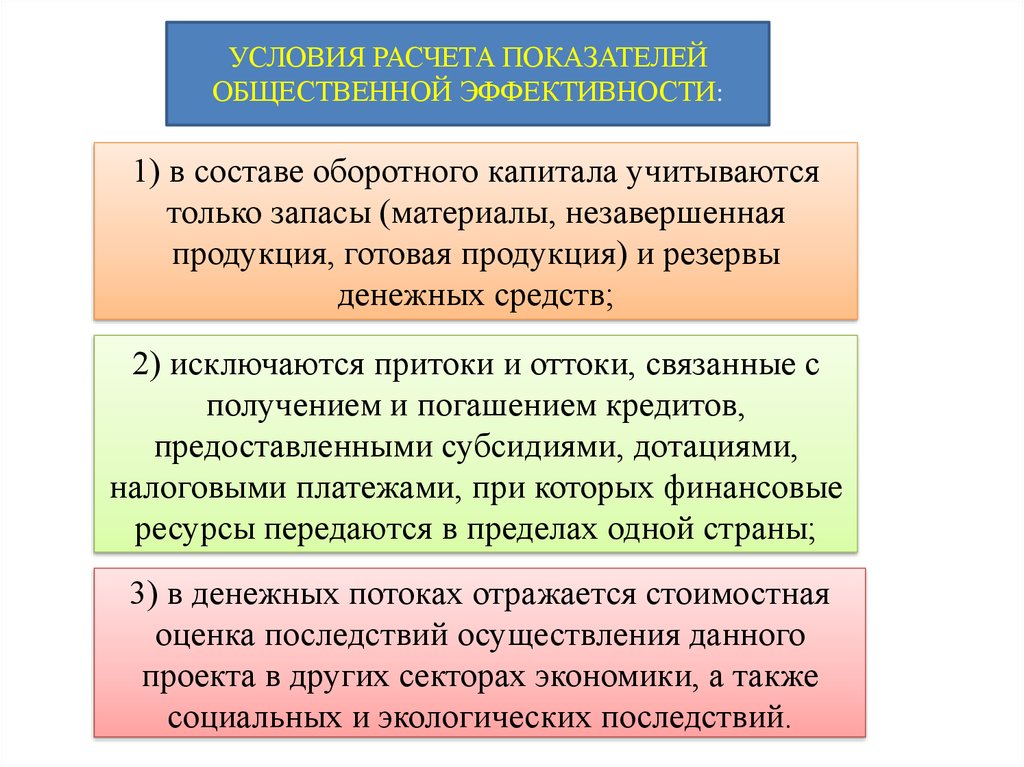 УСЛОВИЯ РАСЧЕТА ПОКАЗАТЕЛЕЙ ОБЩЕСТВЕННОЙ ЭФФЕКТИВНОСТИ:

1) в составе оборотного капитала учитываются только запасы (материалы, незавершенная продукция, готовая продукция) и резервы денежных средств;

2) исключаются притоки и оттоки, связанные с получением и погашением кредитов, предоставленными субсидиями, дотациями, налоговыми платежами, при которых финансовые ресурсы передаются в пределах одной страны;

3) в денежных потоках отражается стоимостная оценка последствий осуществления данного проекта в других секторах экономики, а также социальных и экологических последствий.